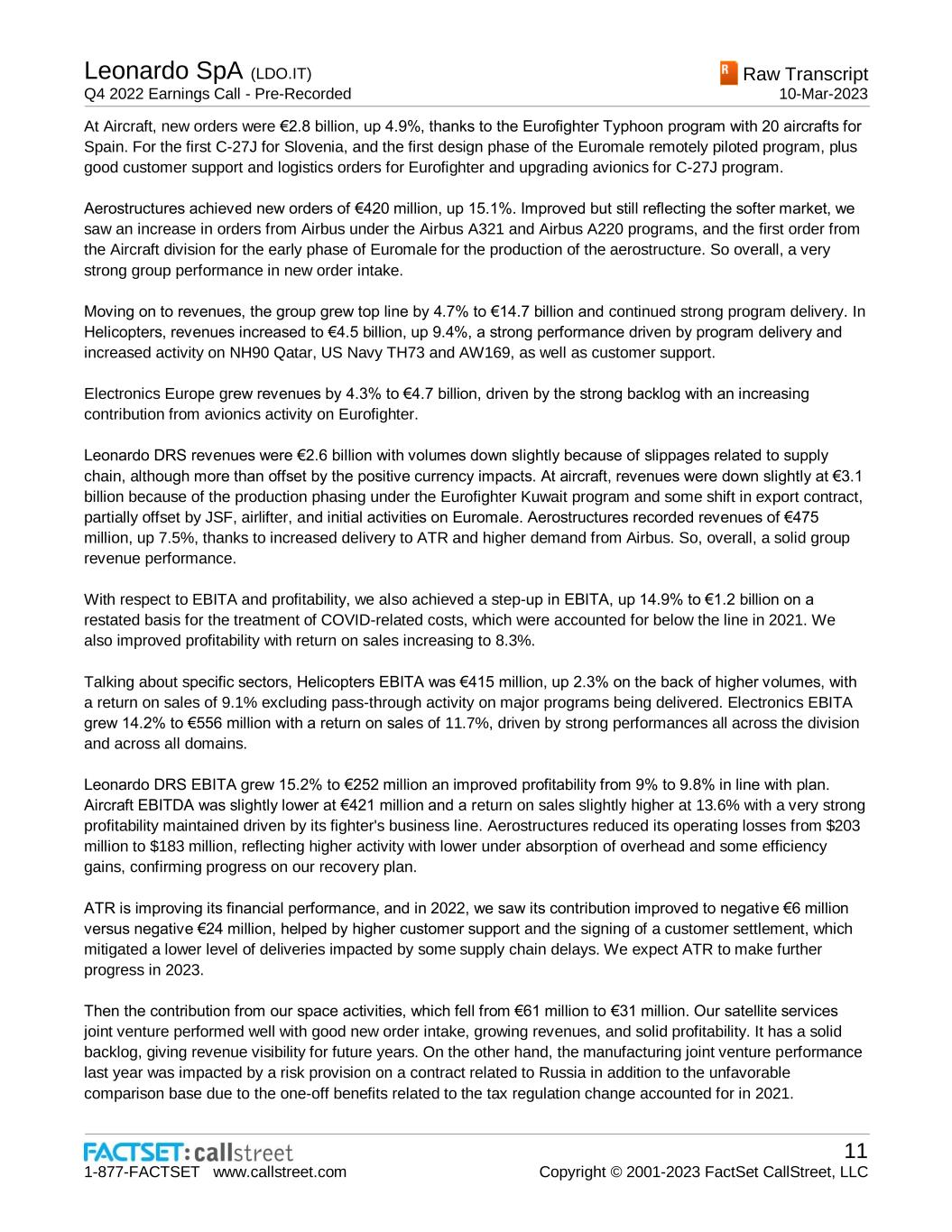 Leonardo SpA (LDO.IT)
Q4 2022 Earnings Call - Pre-Recorded

R Raw Transcript
10-Mar-2023

At Aircraft, new orders were €2.8 billion, up 4.9%, thanks to the Eurofighter Typhoon program with 20 aircrafts for Spain. For the first C-27J for Slovenia, and the first design phase of the Euromale remotely piloted program, plus good customer support and logistics orders for Eurofighter and upgrading avionics for C-27J program.

Aerostructures achieved new orders of €420 million, up 15.1%. Improved but still reflecting the softer market, we saw an increase in orders from Airbus under the Airbus A321 and Airbus A220 programs, and the first order from the Aircraft division for the early phase of Euromale for the production of the aerostructure. So overall, a very strong group performance in new order intake.

Moving on to revenues, the group grew top line by 4.7% to €14.7 billion and continued strong program delivery. In Helicopters, revenues increased to €4.5 billion, up 9.4%, a strong performance driven by program delivery and increased activity on NH90 Qatar, US Navy TH73 and AW169, as well as customer support.

Electronics Europe grew revenues by 4.3% to €4.7 billion, driven by the strong backlog with an increasing contribution from avionics activity on Eurofighter.

Leonardo DRS revenues were €2.6 billion with volumes down slightly because of slippages related to supply chain, although more than offset by the positive currency impacts. At aircraft, revenues were down slightly at €3.1 billion because of the production phasing under the Eurofighter Kuwait program and some shift in export contract, partially offset by JSF, airlifter, and initial activities on Euromale. Aerostructures recorded revenues of €475 million, up 7.5%, thanks to increased delivery to ATR and higher demand from Airbus. So, overall, a solid group revenue performance.

With respect to EBITA and profitability, we also achieved a step-up in EBITA, up 14.9% to €1.2 billion on a restated basis for the treatment of COVID-related costs, which were accounted for below the line in 2021. We also improved profitability with return on sales increasing to 8.3%.

Talking about specific sectors, Helicopters EBITA was €415 million, up 2.3% on the back of higher volumes, with a return on sales of 9.1% excluding pass-through activity on major programs being delivered. Electronics EBITA grew 14.2% to €556 million with a return on sales of 11.7%, driven by strong performances all across the division and across all domains.

Leonardo DRS EBITA grew 15.2% to €252 million an improved profitability from 9% to 9.8% in line with plan. Aircraft EBITDA was slightly lower at €421 million and a return on sales slightly higher at 13.6% with a very strong profitability maintained driven by its fighter's business line. Aerostructures reduced its operating losses from $203 million to $183 million, reflecting higher activity with lower under absorption of overhead and some efficiency gains, confirming progress on our recovery plan.

ATR is improving its financial performance, and in 2022, we saw its contribution improved to negative €6 million versus negative €24 million, helped by higher customer support and the signing of a customer settlement, which mitigated a lower level of deliveries impacted by some supply chain delays. We expect ATR to make further progress in 2023.

Then the contribution from our space activities, which fell from €61 million to €31 million. Our satellite services joint venture performed well with good new order intake, growing revenues, and solid profitability. It has a solid backlog, giving revenue visibility for future years. On the other hand, the manufacturing joint venture performance last year was impacted by a risk provision on a contract related to Russia in addition to the unfavorable comparison base due to the one-off benefits related to the tax regulation change accounted for in 2021.

FACTSET: callstreet
1-877-FACTSET www.callstreet.com

11
Copyright © 2001-2023 FactSet CallStreet, LLC